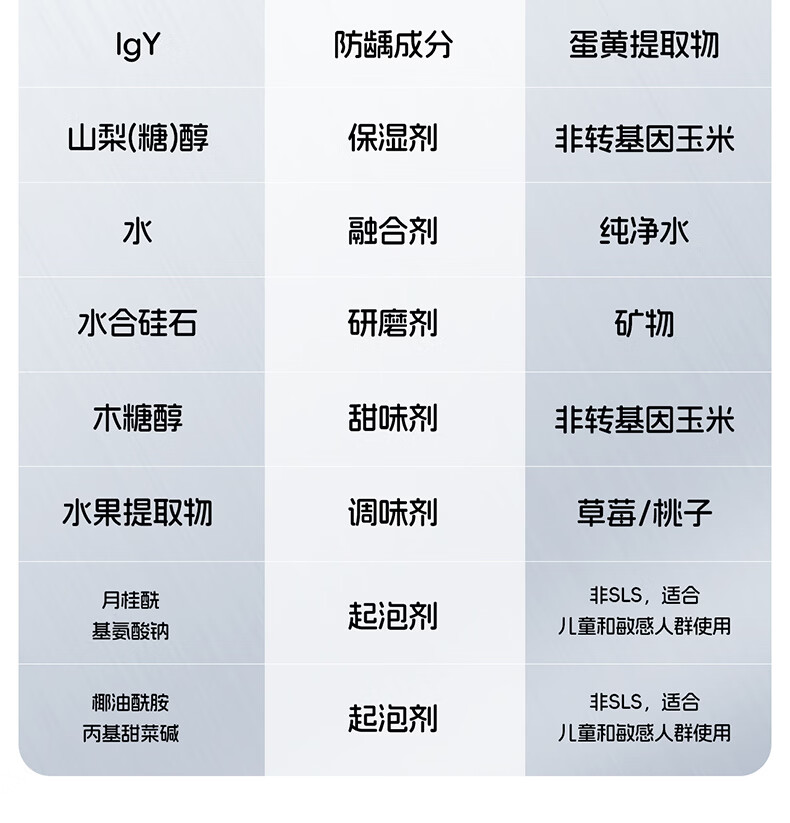 | IgY | 防龋成分 | 蛋黄提取物 |
|---|---|---|
| 山梨(糖)醇 | 保湿剂 | 非转基因玉米 |
| 水 | 融合剂 | 纯净水 |
| 水合硅石 | 研磨剂 | 矿物 |
| 木糖醇 | 甜味剂 | 非转基因玉米 |
| 水果提取物 | 调味剂 | 草莓/桃子 |
| 月桂酰基氨酸钠 | 起泡剂 | 非SLS，适合儿童和敏感人群使用 |
| 椰油酰胺丙基甜菜碱 | 起泡剂 | 非SLS，适合儿童和敏感人群使用 |